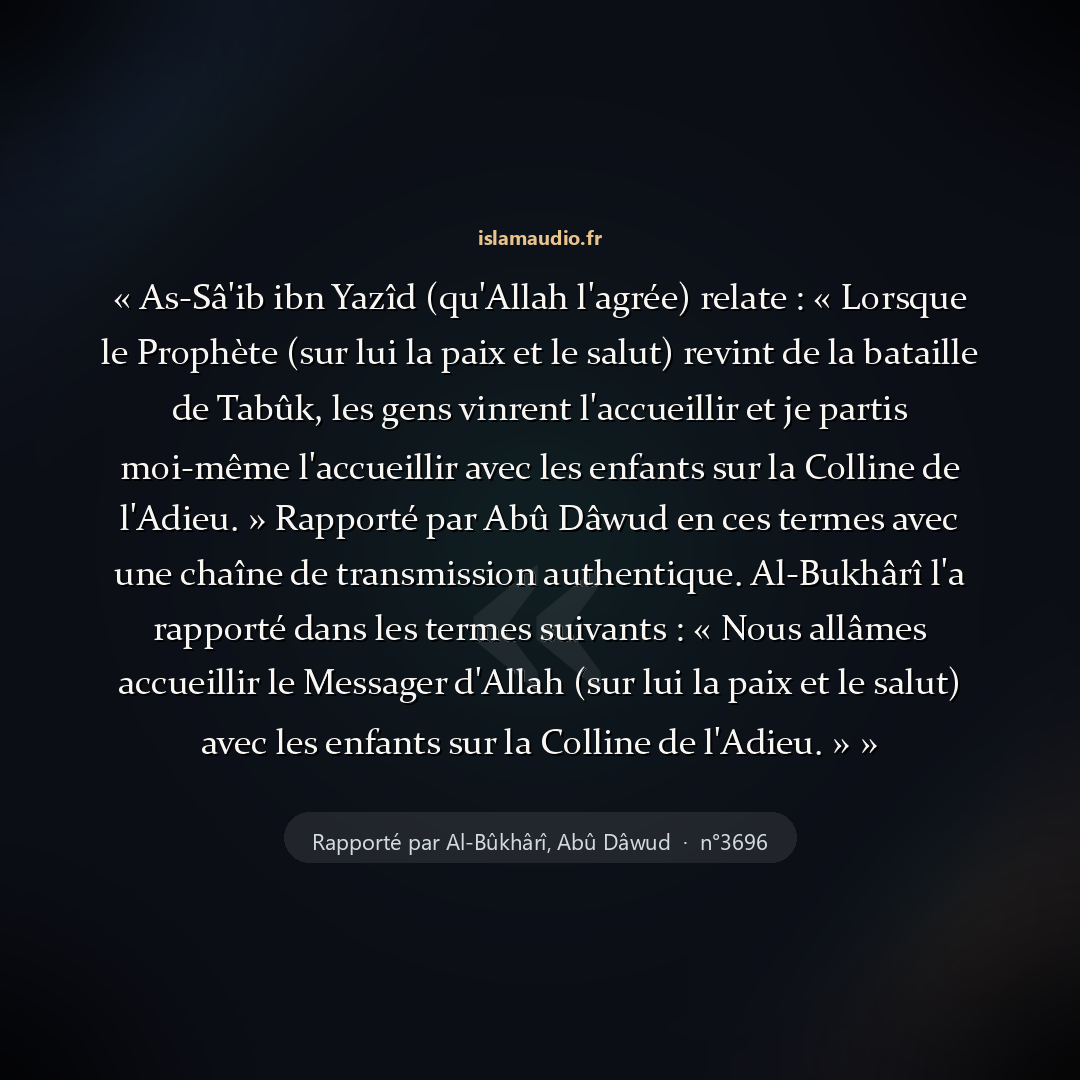 islamaudio.fr

« As-Sâ'ib ibn Yazîd (qu'Allah l'agrée) relate : « Lorsque le Prophète (sur lui la paix et le salut) revint de la bataille de Tabûk, les gens vinrent l'accueillir et je partis moi-même l'accueillir avec les enfants sur la Colline de l'Adieu. » Rapporté par Abû Dâwud en ces termes avec une chaîne de transmission authentique. Al-Bukhârî l'a rapporté dans les termes suivants : « Nous allâmes accueillir le Messager d'Allah (sur lui la paix et le salut) avec les enfants sur la Colline de l'Adieu. » »

Rapporté par Al-Bûkhârî, Abû Dâwud · n°3696